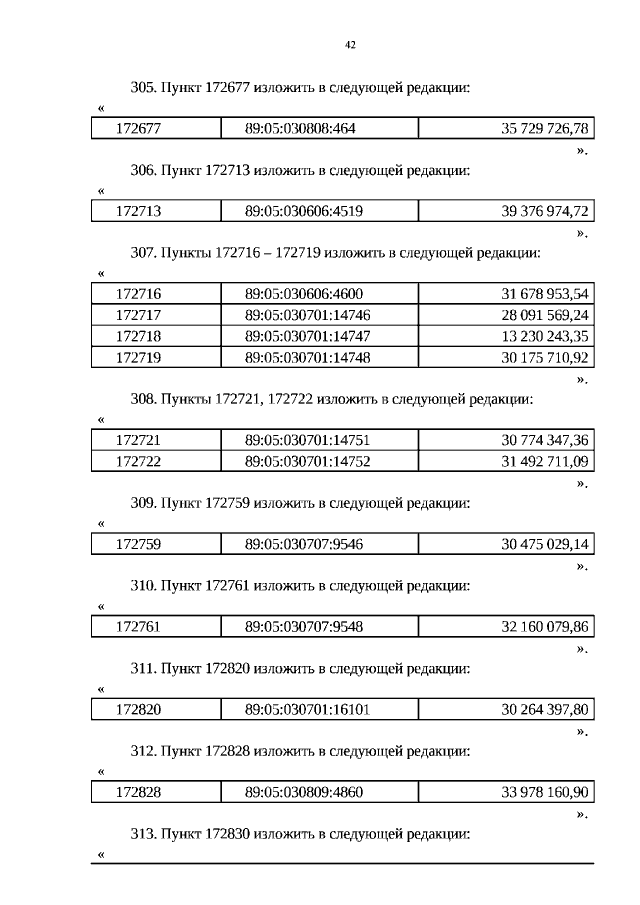 42

305. Пункт 172677 изложить в следующей редакции:

«

| 172677 | 89:05:030808:464 | 35 729 726,78 |
|---|---|---|

».

306. Пункт 172713 изложить в следующей редакции:

«

| 172713 | 89:05:030606:4519 | 39 376 974,72 |
|---|---|---|

».

307. Пункты 172716 – 172719 изложить в следующей редакции:

«

| 172716 | 89:05:030606:4600 | 31 678 953,54 |
|---|---|---|
| 172717 | 89:05:030701:14746 | 28 091 569,24 |
| 172718 | 89:05:030701:14747 | 13 230 243,35 |
| 172719 | 89:05:030701:14748 | 30 175 710,92 |

».

308. Пункты 172721, 172722 изложить в следующей редакции:

«

| 172721 | 89:05:030701:14751 | 30 774 347,36 |
|---|---|---|
| 172722 | 89:05:030701:14752 | 31 492 711,09 |

».

309. Пункт 172759 изложить в следующей редакции:

«

| 172759 | 89:05:030707:9546 | 30 475 029,14 |
|---|---|---|

».

310. Пункт 172761 изложить в следующей редакции:

«

| 172761 | 89:05:030707:9548 | 32 160 079,86 |
|---|---|---|

».

311. Пункт 172820 изложить в следующей редакции:

«

| 172820 | 89:05:030701:16101 | 30 264 397,80 |
|---|---|---|

».

312. Пункт 172828 изложить в следующей редакции:

«

| 172828 | 89:05:030809:4860 | 33 978 160,90 |
|---|---|---|

».

313. Пункт 172830 изложить в следующей редакции:

«